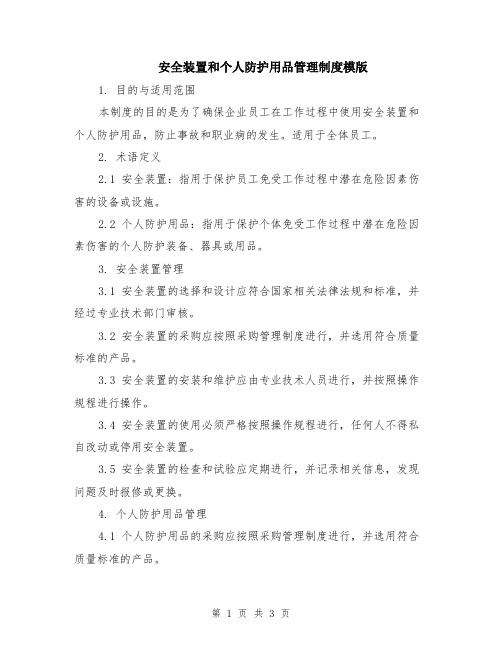 安全装置和个人防护用品管理制度模版

1. 目的与适用范围

本制度的目的是为了确保企业员工在工作过程中使用安全装置和个人防护用品，防止事故和职业病的发生。适用于全体员工。

2. 术语定义

2.1 安全装置：指用于保护员工免受工作过程中潜在危险因素伤害的设备或设施。

2.2 个人防护用品：指用于保护个体免受工作过程中潜在危险因素伤害的个人防护装备、器具或用品。

3. 安全装置管理

3.1 安全装置的选择和设计应符合国家相关法律法规和标准，并经过专业技术部门审核。

3.2 安全装置的采购应按照采购管理制度进行，并选用符合质量标准的产品。

3.3 安全装置的安装和维护应由专业技术人员进行，并按照操作规程进行操作。

3.4 安全装置的使用必须严格按照操作规程进行，任何人不得私自改动或停用安全装置。

3.5 安全装置的检查和试验应定期进行，并记录相关信息，发现问题及时报修或更换。

4. 个人防护用品管理

4.1 个人防护用品的采购应按照采购管理制度进行，并选用符合质量标准的产品。

第 1 页 共 3 页